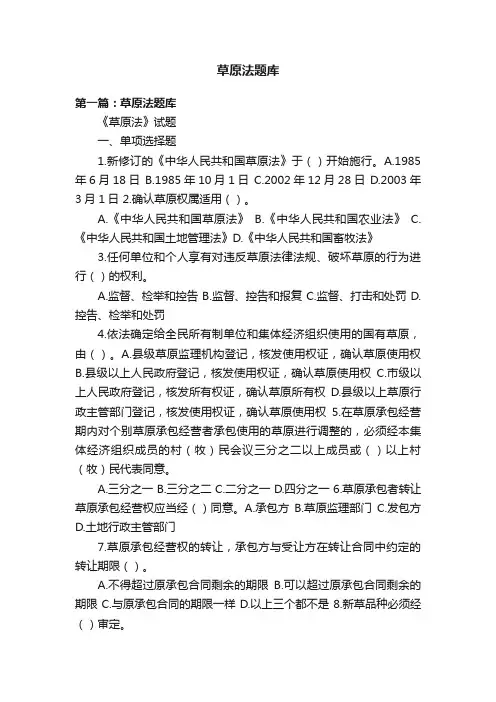 草原法题库

第一篇：草原法题库

《草原法》试题

一、单项选择题

1.新修订的《中华人民共和国草原法》于（ ）开始施行。A.1985年6月18日 B.1985年10月1日 C.2002年12月28日 D.2003年3月1日 2.确认草原权属适用（ ）。

A.《中华人民共和国草原法》 B.《中华人民共和国农业法》 C.《中华人民共和国土地管理法》D.《中华人民共和国畜牧法》

3.任何单位和个人享有对违反草原法律法规、破坏草原的行为进行（ ）的权利。

A.监督、检举和控告 B.监督、控告和报复 C.监督、打击和处罚 D.控告、检举和处罚

4.依法确定给全民所有制单位和集体经济组织使用的国有草原，由（ ）。A.县级草原监理机构登记，核发使用权证，确认草原使用权 B.县级以上人民政府登记，核发使用权证，确认草原使用权 C.市级以上人民政府登记，核发所有权证，确认草原所有权 D.县级以上草原行政主管部门登记，核发使用权证，确认草原使用权 5.在草原承包经营期内对个别草原承包经营者承包使用的草原进行调整的，必须经本集体经济组织成员的村（牧）民会议三分之二以上成员或（ ）以上村（牧）民代表同意。

A.三分之一 B.三分之二 C.二分之一 D.四分之一 6.草原承包者转让草原承包经营权应当经（ ）同意。A.承包方 B.草原监理部门 C.发包方 D.土地行政主管部门

7.草原承包经营权的转让，承包方与受让方在转让合同中约定的转让期限（ ）。

A.不得超过原承包合同剩余的期限 B.可以超过原承包合同剩余的期限 C.与原承包合同的期限一样 D.以上三个都不是 8.新草品种必须经（ ）审定。